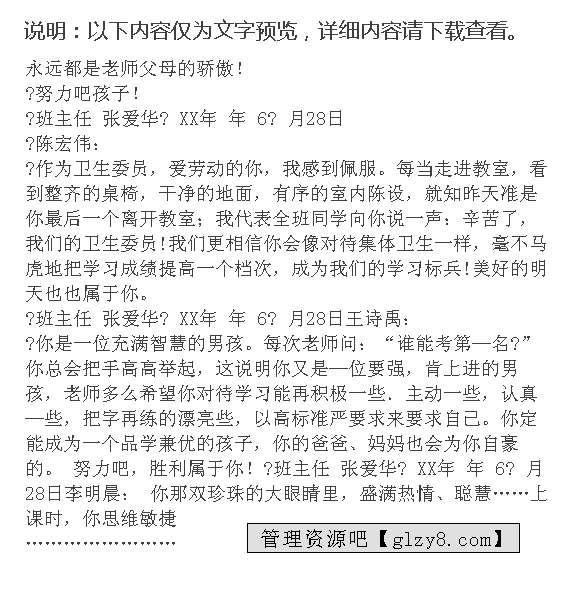 说明：以下内容仅为文字预览，详细内容请下载查看。

永远都是老师父母的骄傲！

?努力吧孩子！

?班主任 张爱华? XX年 年 6? 月28日

?陈宏伟：

?作为卫生委员，爱劳动的你，我感到佩服。每当走进教室，看到整齐的桌椅，干净的地面，有序的室内陈设，就知昨天准是你最后一个离开教室；我代表全班同学向你说一声：辛苦了，我们的卫生委员！我们更相信你会像对待集体卫生一样，毫不马虎地把学习成绩提高一个档次，成为我们的学习标兵！美好的明天也也属于你。

?班主任 张爱华? XX年 年 6? 月28日王诗禹：

?你是一位充满智慧的男孩。每次老师问：“谁能考第一名?”你总会把手高高举起，这说明你又是一位要强，肯上进的男孩，老师多么希望你对待学习能再积极一些．主动一些，认真一些，把字再练的漂亮些，以高标准严要求来要求自己。你定能成为一个品学兼优的孩子，你的爸爸、妈妈也会为你自豪的。 努力吧，胜利属于你！?班主任 张爱华? XX年 年 6? 月28日李明晨： 你那双珍珠的大眼睛里，盛满热情、聪慧……上课时，你思维敏捷

……………………

管理资源吧【glzy8.com】